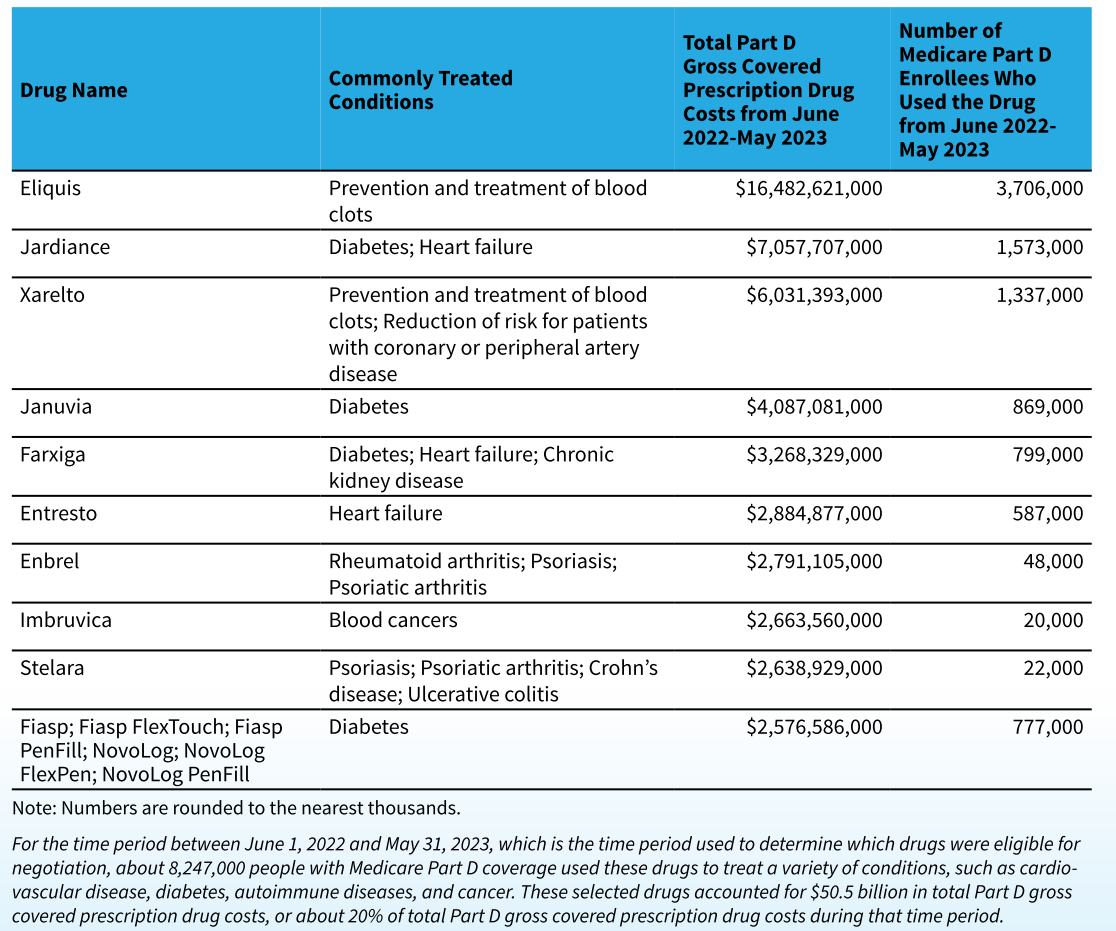 | Drug Name | Commonly Treated Conditions | Total Part D Gross Covered Prescription Drug Costs from June 2022-May 2023 | Number of Medicare Part D Enrollees Who Used the Drug from June 2022-May 2023 |
|---|---|---|---|
| Eliquis | Prevention and treatment of blood clots | \$16,482,621,000 | 3,706,000 |
| Jardiance | Diabetes; Heart failure | \$7,057,707,000 | 1,573,000 |
| Xarelto | Prevention and treatment of blood clots; Reduction of risk for patients with coronary or peripheral artery disease | \$6,031,393,000 | 1,337,000 |
| Januvia | Diabetes | \$4,087,081,000 | 869,000 |
| Farxiga | Diabetes; Heart failure; Chronic kidney disease | \$3,268,329,000 | 799,000 |
| Entresto | Heart failure | \$2,884,877,000 | 587,000 |
| Enbrel | Rheumatoid arthritis; Psoriasis; Psoriatic arthritis | \$2,791,105,000 | 48,000 |
| Imbruvica | Blood cancers | \$2,663,560,000 | 20,000 |
| Stelara | Psoriasis; Psoriatic arthritis; Crohn's disease; Ulcerative colitis | \$2,638,929,000 | 22,000 |
| Fiasp; Fiasp FlexTouch; Fiasp PenFill; NovoLog; NovoLog FlexPen; NovoLog PenFill | Diabetes | \$2,576,586,000 | 777,000 |

Note: Numbers are rounded to the nearest thousands.

For the time period between June 1, 2022 and May 31, 2023, which is the time period used to determine which drugs were eligible for negotiation, about 8,247,000 people with Medicare Part D coverage used these drugs to treat a variety of conditions, such as cardiovascular disease, diabetes, autoimmune diseases, and cancer. These selected drugs accounted for \$50.5 billion in total Part D gross covered prescription drug costs, or about 20% of total Part D gross covered prescription drug costs during that time period.